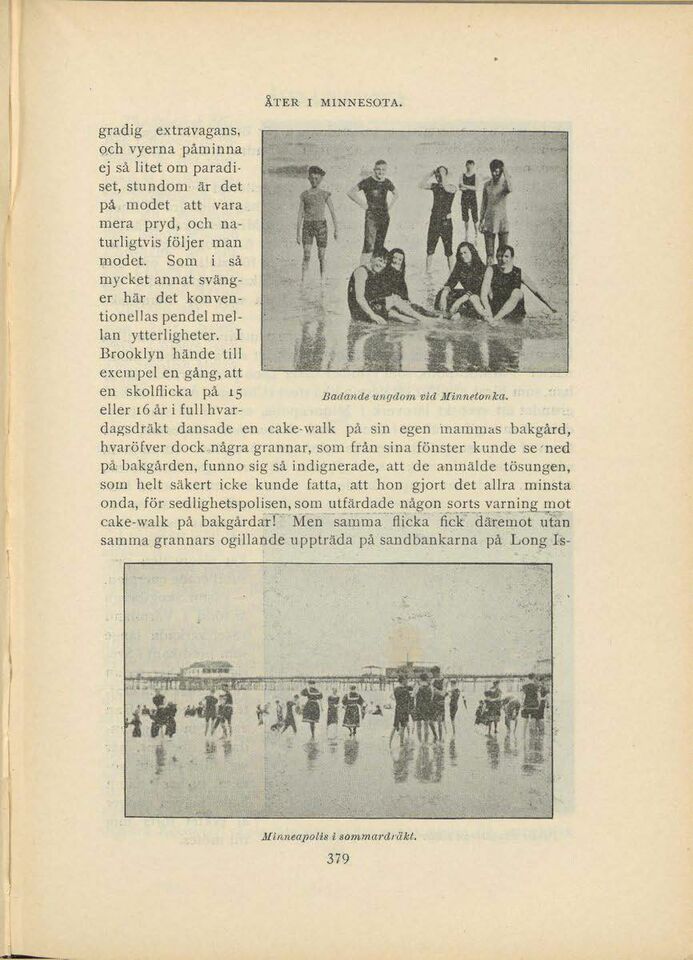 ÅTER I MINNESOTA.

gradig extravagans, och vyerna påminna ej så litet om paradiset, stundom är det på modet att vara mera pryd, och naturligtvis följer man modet. Som i så mycket annat svänger här det konventionellas pendel mellan ytterligheter. I Brooklyn hände till exempel en gång, att en skolflicka på 15 eller 16 år i full hvardagsdräkt dansade en cake-walk på sin egen mammas bakgård, hvaröfver dock några grannar, som från sina fönster kunde se ned på bakgården, funno sig så indignerade, att de anmälde tösungen, som helt säkert icke kunde fatta, att hon gjort det allra minsta onda, för sedlighetspolisen, som utfärdade någon sorts varning mot cake-walk på bakgårdar! Men samma flicka fick däremot utan samma grannars ogillande uppträda på sandbankarna på Long Is-

Badande ungdom vid Minnetonka.

Minneapolis i sommardräkt.

379